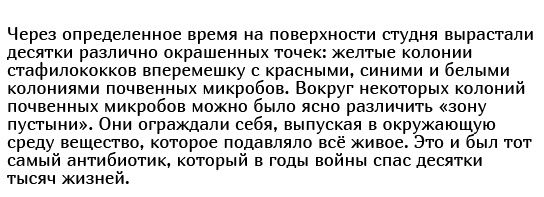 Через определенное время на поверхности студня вырастали десятки различно окрашенных точек: желтые колонии стафилококков вперемешку с красными, синими и белыми колониями почвенных микробов. Вокруг некоторых колоний почвенных микробов можно было ясно различить «зону пустыни». Они ограждали себя, выпуская в окружающую среду вещество, которое подавляло всё живое. Это и был тот самый антибиотик, который в годы войны спас десятки тысяч жизней.